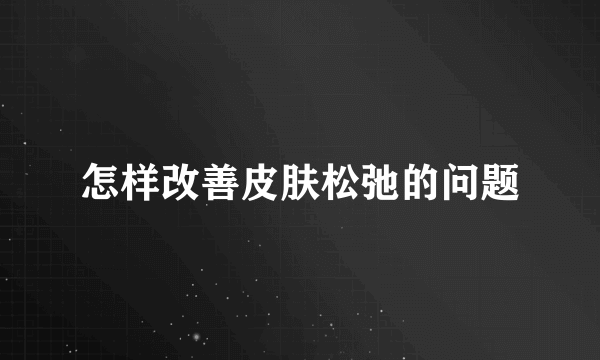 怎样改善皮肤松弛的问题